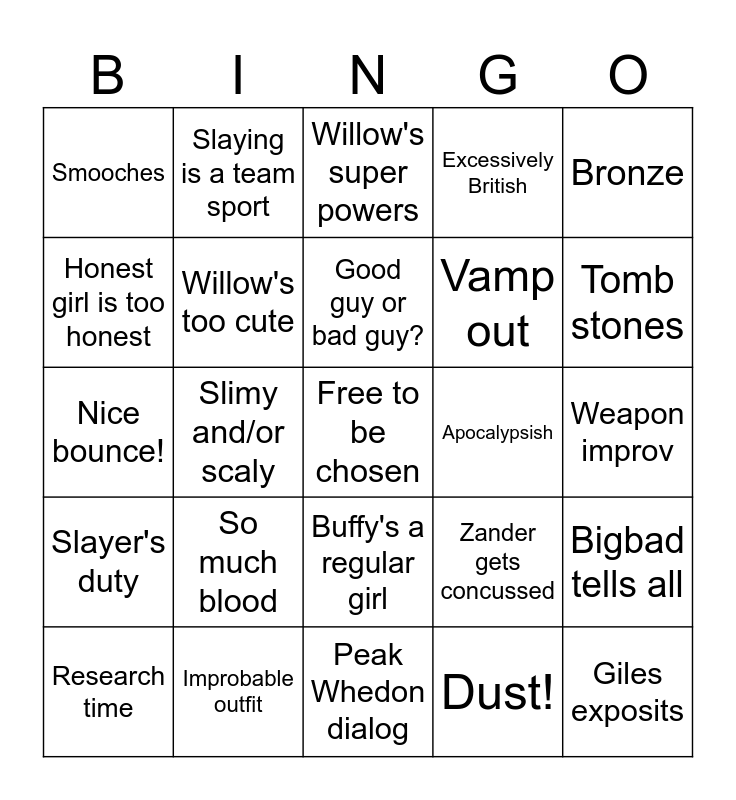 | B | I | N | G | O |
|---|---|---|---|---|
| Smooches | Slaying is a team sport | Willow's super powers | Excessively British | Bronze |
| Honest girl is too honest | Willow's too cute | Good guy or bad guy? | Vamp out | Tomb stones |
| Nice bounce! | Slimy and/or scaly | Free to be chosen | Apocalypsish | Weapon improv |
| Slayer's duty | So much blood | Buffy's a regular girl | Zander gets concussed | Bigbad tells all |
| Research time | Improbable outfit | Peak Whedon dialog | Dust! | Giles exposits |